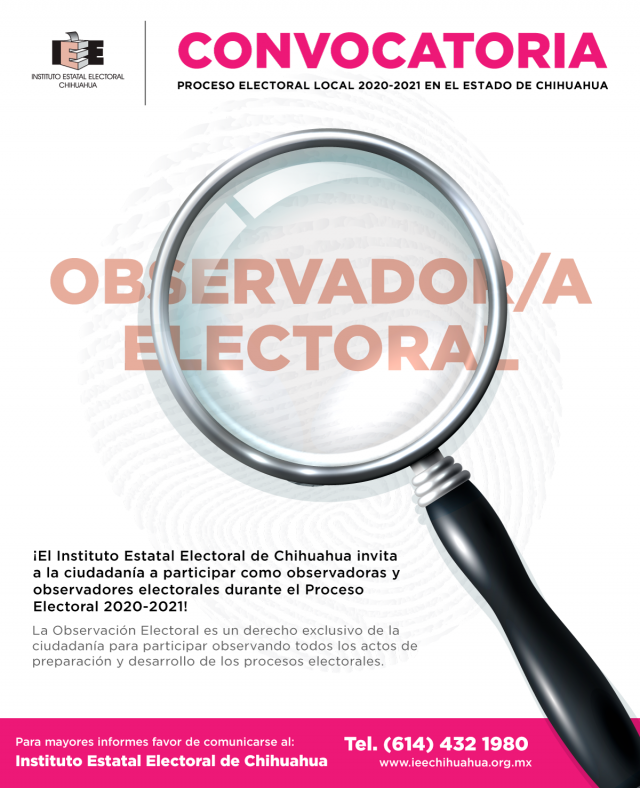 IEE
INSTITUTO ESTATAL ELECTORAL
CHIHUAHUA

CONVOCATORIA

PROCESO ELECTORAL LOCAL 2020-2021 EN EL ESTADO DE CHIHUAHUA

OBSERVADOR/A
ELECTORAL

¡El Instituto Estatal Electoral de Chihuahua invita a la ciudadanía a participar como observadoras y observadores electorales durante el Proceso Electoral 2020-2021!

La Observación Electoral es un derecho exclusivo de la ciudadanía para participar observando todos los actos de preparación y desarrollo de los procesos electorales.

Para mayores informes favor de comunicarse al:
Instituto Estatal Electoral de Chihuahua

Tel. (614) 432 1980
www.ieechihuahua.org.mx